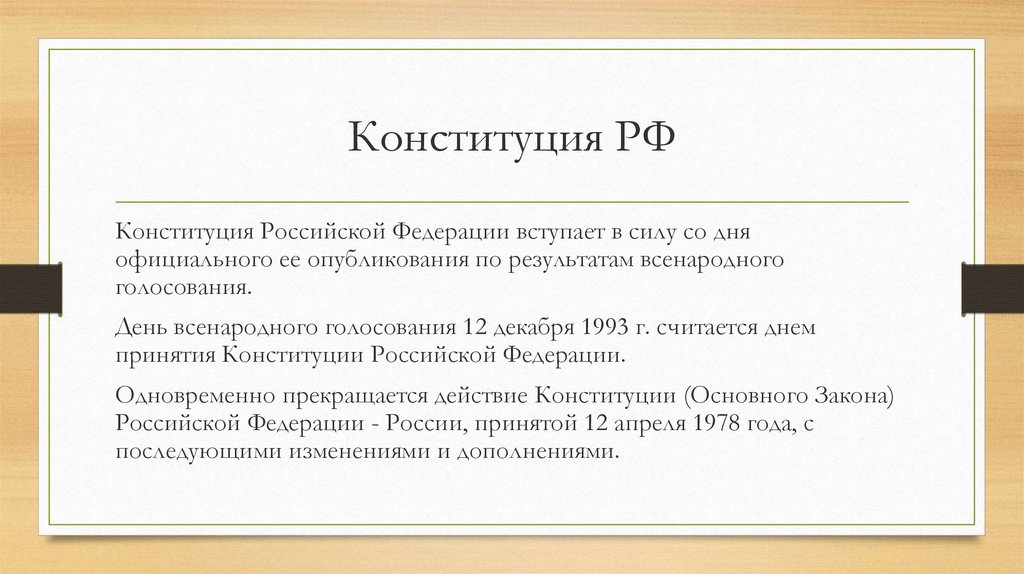 Конституция РФ

Конституция Российской Федерации вступает в силу со дня официального ее опубликования по результатам всенародного голосования.

День всенародного голосования 12 декабря 1993 г. считается днем принятия Конституции Российской Федерации.

Одновременно прекращается действие Конституции (Основного Закона) Российской Федерации - России, принятой 12 апреля 1978 года, с последующими изменениями и дополнениями.